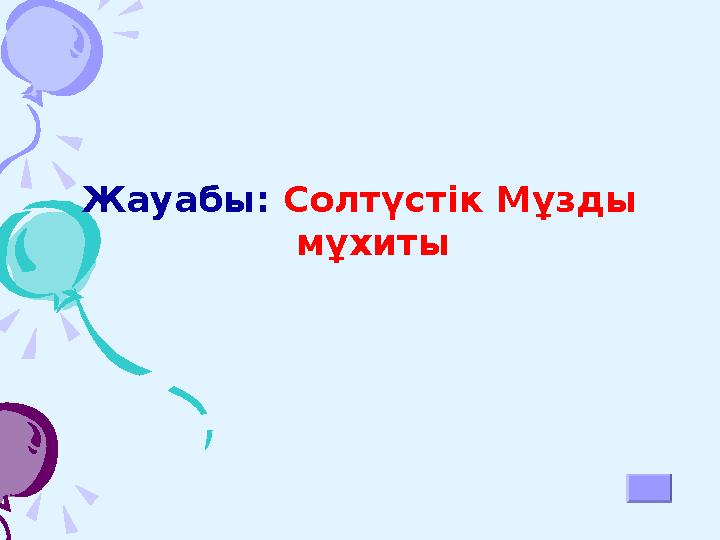 Жауабы: Солтүстік Мұзды мұхиты